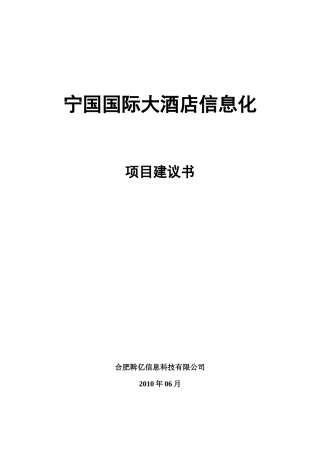 宁国国际大酒店信息化

项目建议书

合肥腾亿信息科技有限公司

2010 年 06 月